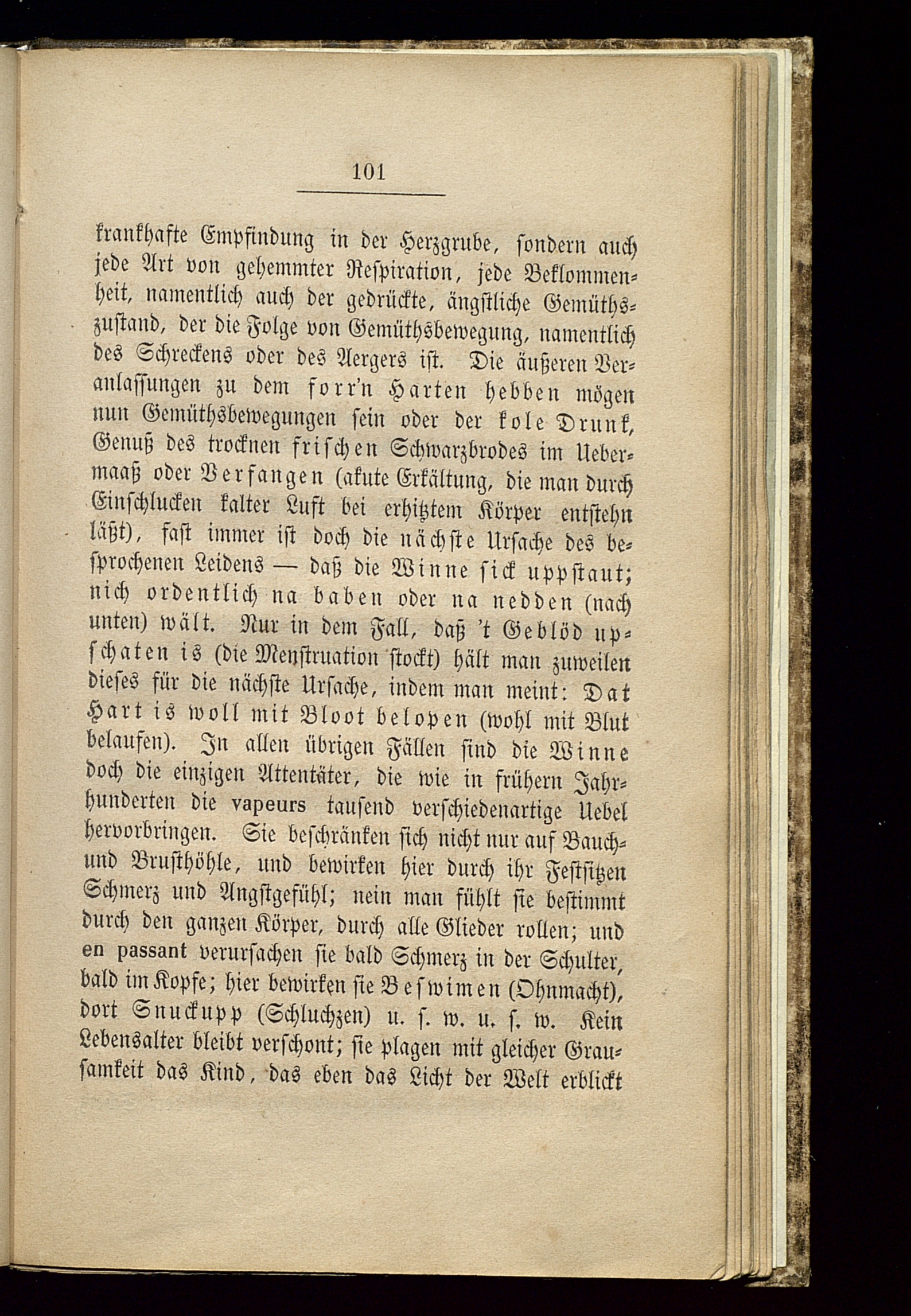 101

krankhafte Empfindung in der Herzgrube, sondern auch jede Art von gehemmter Respiration, jede Beklommenheit, namentlich auch der gedrückte, ängstliche Gemüthszustand, der die Folge von Gemüthsbewegung, namentlich des Schreckens oder des Aergers ist. Die äußeren Veranlassungen zu dem forr'n Harten hebben mögen nun Gemüthsbewegungen sein oder der kole Drunk, Genuß des trocknen frischen Schwarzbrodes im Uebermaaß oder Verfangen (akute Erkältung, die man durch Einschlucken kalter Luft bei erhitztem Körper entstehn läßt), fast immer ist doch die nächste Ursache des besprochenen Leidens — daß die Winne sick uppstaut; nich ordentlich na baben oder na nedden (nach unten) wält. Nur in dem Fall, daß 't Geblöd upschaten is (die Menstruation stockt) hält man zuweilen dieses für die nächste Ursache, indem man meint: Dat Hart is woll mit Bloot belopen (wohl mit Blut belaufen). In allen übrigen Fällen sind die Winne doch die einzigen Attentäter, die wie in frühern Jahrhunderten die vapeurs tausend verschiedenartige Uebel hervorbringen. Sie beschränken sich nicht nur auf Bauch- und Brusthöhle, und bewirken hier durch ihr Festsitzen Schmerz und Angstgefühl; nein man fühlt sie bestimmt durch den ganzen Körper, durch alle Glieder rollen; und en passant verursachen sie bald Schmerz in der Schulter, bald im Kopfe; hier bewirken sie Beswimen (Ohnmacht), dort Snuckupp (Schluchzen) u. s. w. u. s. w. Kein Lebensalter bleibt verschont; sie plagen mit gleicher Grausamkeit das Kind, das eben das Licht der Welt erblickt